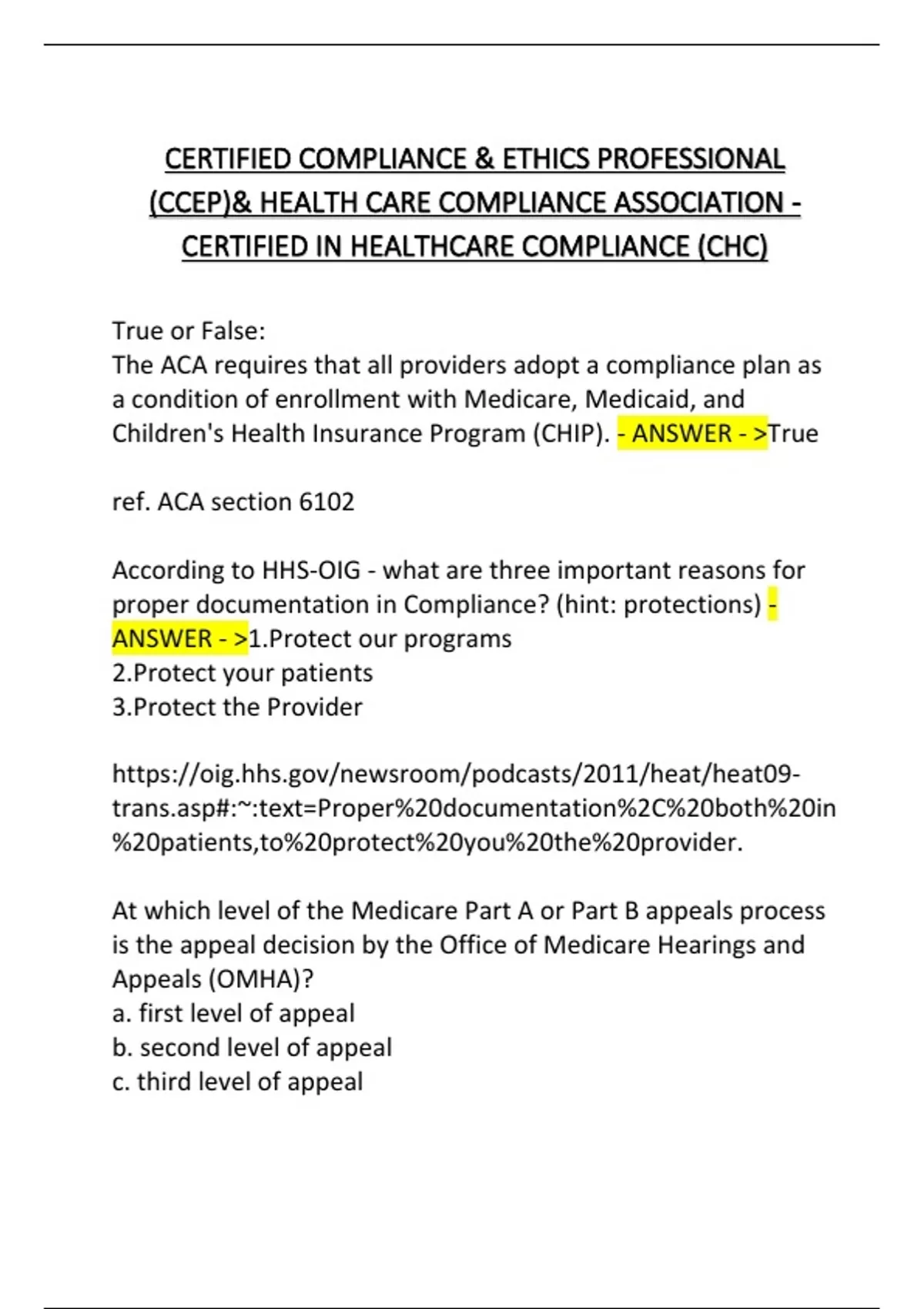 CERTIFIED COMPLIANCE & ETHICS PROFESSIONAL (CCEP)& HEALTH CARE COMPLIANCE ASSOCIATION - CERTIFIED IN HEALTHCARE COMPLIANCE (CHC)

True or False:
The ACA requires that all providers adopt a compliance plan as a condition of enrollment with Medicare, Medicaid, and Children's Health Insurance Program (CHIP). - ANSWER - >True

ref. ACA section 6102

According to HHS-OIG - what are three important reasons for proper documentation in Compliance? (hint: protections) - ANSWER - >1.Protect our programs
2.Protect your patients
3.Protect the Provider

https://oig.hhs.gov/newsroom/podcasts/2011/heat/heat09-trans.asp#:~:text=Proper%20documentation%2C%20both%20in%20patients,to%20protect%20you%20the%20provider.

At which level of the Medicare Part A or Part B appeals process is the appeal decision by the Office of Medicare Hearings and Appeals (OMHA)?
a. first level of appeal
b. second level of appeal
c. third level of appeal